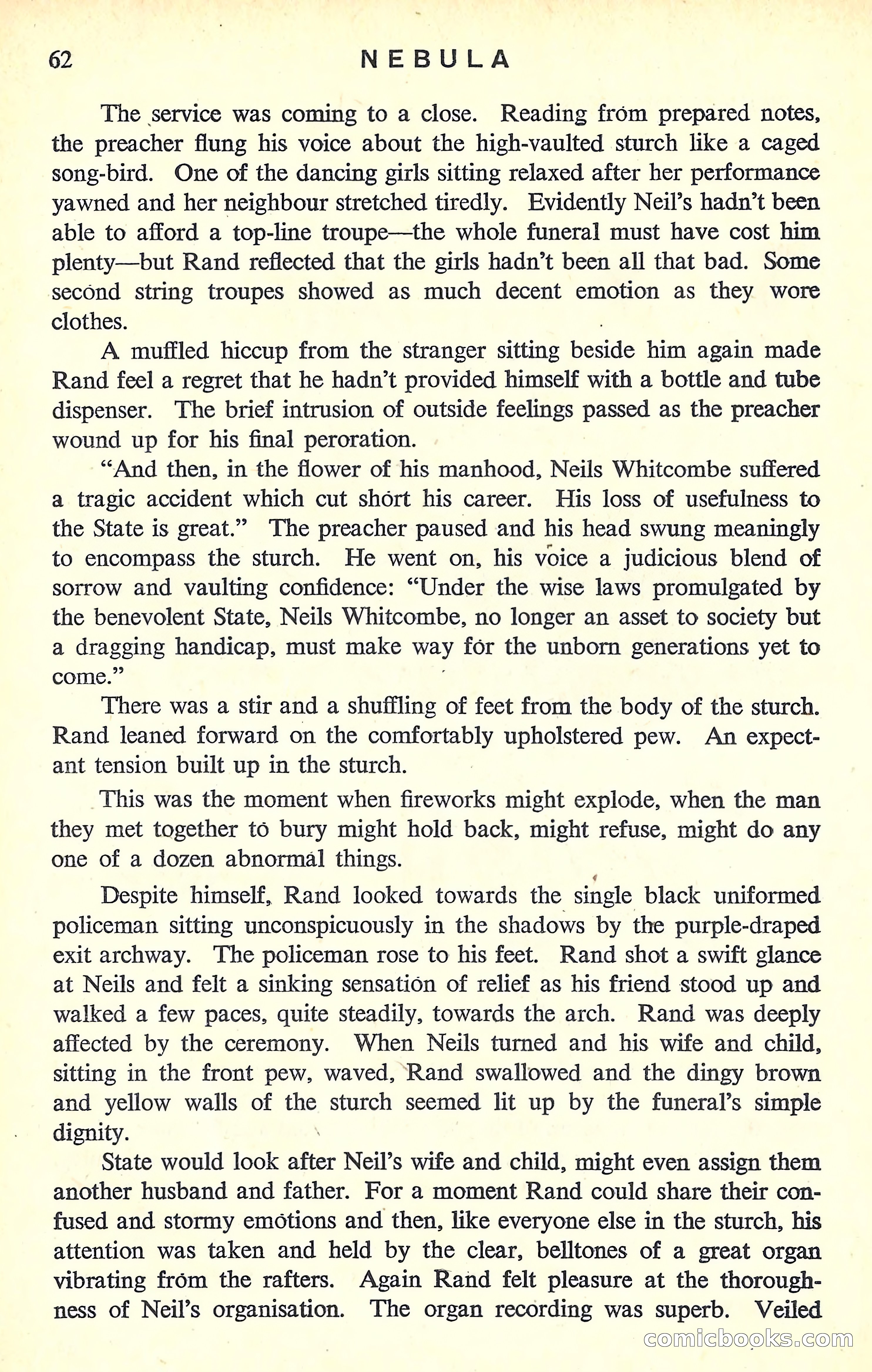 62 NEBULA

The service was coming to a close. Reading from prepared notes, the preacher flung his voice about the high-vaulted sturch like a caged song-bird. One of the dancing girls sitting relaxed after her performance yawned and her neighbour stretched tiredly. Evidently Neil's hadn't been able to afford a top-line troupe—the whole funeral must have cost him plenty—but Rand reflected that the girls hadn't been all that bad. Some second string troupes showed as much decent emotion as they wore clothes.

A muffled hiccup from the stranger sitting beside him again made Rand feel a regret that he hadn't provided himself with a bottle and tube dispenser. The brief intrusion of outside feelings passed as the preacher wound up for his final peroration.

"And then, in the flower of his manhood, Neils Whitcombe suffered a tragic accident which cut short his career. His loss of usefulness to the State is great." The preacher paused and his head swung meaningly to encompass the sturch. He went on, his voice a judicious blend of sorrow and vaulting confidence: "Under the wise laws promulgated by the benevolent State, Neils Whitcombe, no longer an asset to society but a dragging handicap, must make way for the unborn generations yet to come."

There was a stir and a shuffling of feet from the body of the sturch. Rand leaned forward on the comfortably upholstered pew. An expectant tension built up in the sturch.

This was the moment when fireworks might explode, when the man they met together to bury might hold back, might refuse, might do any one of a dozen abnormal things.

Despite himself, Rand looked towards the single black uniformed policeman sitting unconspicuously in the shadows by the purple-draped exit archway. The policeman rose to his feet. Rand shot a swift glance at Neils and felt a sinking sensation of relief as his friend stood up and walked a few paces, quite steadily, towards the arch. Rand was deeply affected by the ceremony. When Neils turned and his wife and child, sitting in the front pew, waved, Rand swallowed and the dingy brown and yellow walls of the sturch seemed lit up by the funeral's simple dignity.

State would look after Neil's wife and child, might even assign them another husband and father. For a moment Rand could share their confused and stormy emotions and then, like everyone else in the sturch, his attention was taken and held by the clear, belltones of a great organ vibrating from the rafters. Again Rand felt pleasure at the thoroughness of Neil's organisation. The organ recording was superb. Veiled

comicbooks.com